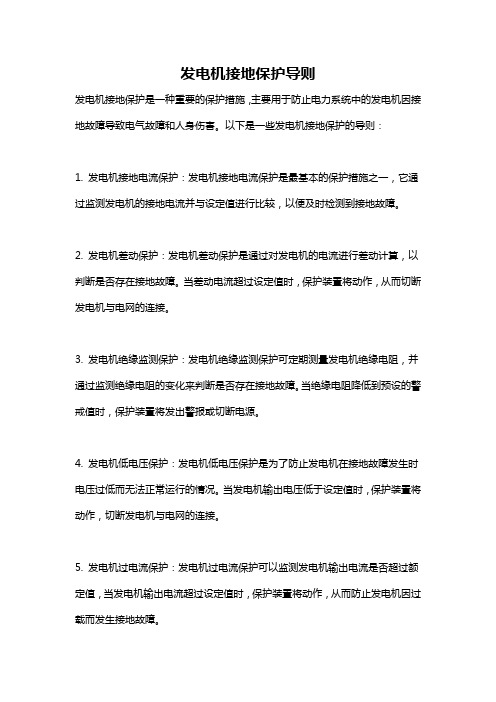 发电机接地保护导则

发电机接地保护是一种重要的保护措施，主要用于防止电力系统中的发电机因接地故障导致电气故障和人身伤害。以下是一些发电机接地保护的导则：

1. 发电机接地电流保护：发电机接地电流保护是最基本的保护措施之一，它通过监测发电机的接地电流并与设定值进行比较，以便及时检测到接地故障。

2. 发电机差动保护：发电机差动保护是通过对发电机的电流进行差动计算，以判断是否存在接地故障。当差动电流超过设定值时，保护装置将动作，从而切断发电机与电网的连接。

3. 发电机绝缘监测保护：发电机绝缘监测保护可定期测量发电机绝缘电阻，并通过监测绝缘电阻的变化来判断是否存在接地故障。当绝缘电阻降低到预设的警戒值时，保护装置将发出警报或切断电源。

4. 发电机低电压保护：发电机低电压保护是为了防止发电机在接地故障发生时电压过低而无法正常运行的情况。当发电机输出电压低于设定值时，保护装置将动作，切断发电机与电网的连接。

5. 发电机过电流保护：发电机过电流保护可以监测发电机输出电流是否超过额定值，当发电机输出电流超过设定值时，保护装置将动作，从而防止发电机因过载而发生接地故障。